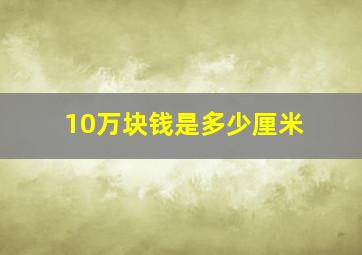 10万块钱是多少厘米